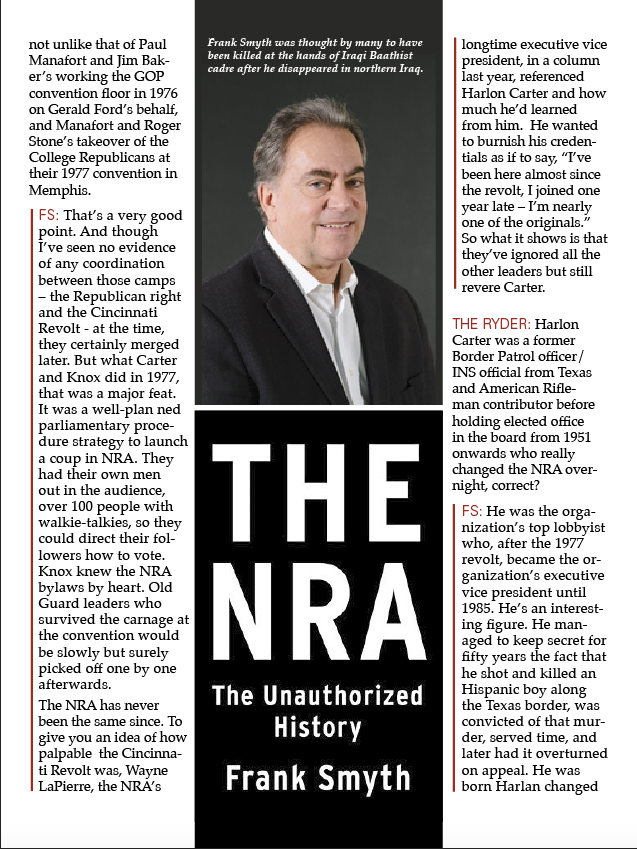 not unlike that of Paul Manafort and Jim Baker's working the GOP convention floor in 1976 on Gerald Ford's behalf, and Manafort and Roger Stone's takeover of the College Republicans at their 1977 convention in Memphis.

FS: That's a very good point. And though I've seen no evidence of any coordination between those camps – the Republican right and the Cincinnati Revolt - at the time, they certainly merged later. But what Carter and Knox did in 1977, that was a major feat. It was a well-plan ned parliamentary procedure strategy to launch a coup in NRA. They had their own men out in the audience, over 100 people with walkie-talkies, so they could direct their followers how to vote. Knox knew the NRA bylaws by heart. Old Guard leaders who survived the carnage at the convention would be slowly but surely picked off one by one afterwards.

The NRA has never been the same since. To give you an idea of how palpable the Cincinnati Revolt was, Wayne LaPierre, the NRA's

Frank Smyth was thought by many to have been killed at the hands of Iraqi Baathist cadre after he disappeared in northern Iraq.

THE NRA

The Unauthorized History

Frank Smyth

longtime executive vice president, in a column last year, referenced Harlon Carter and how much he'd learned from him. He wanted to burnish his credentials as if to say, "I've been here almost since the revolt, I joined one year late – I'm nearly one of the originals." So what it shows is that they've ignored all the other leaders but still revere Carter.

THE RYDER: Harlon Carter was a former Border Patrol officer/ INS official from Texas and American Rifleman contributor before holding elected office in the board from 1951 onwards who really changed the NRA overnight, correct?

FS: He was the organization's top lobbyist who, after the 1977 revolt, became the organization's executive vice president until 1985. He's an interesting figure. He managed to keep secret for fifty years the fact that he shot and killed an Hispanic boy along the Texas border, was convicted of that murder, served time, and later had it overturned on appeal. He was born Harlan changed